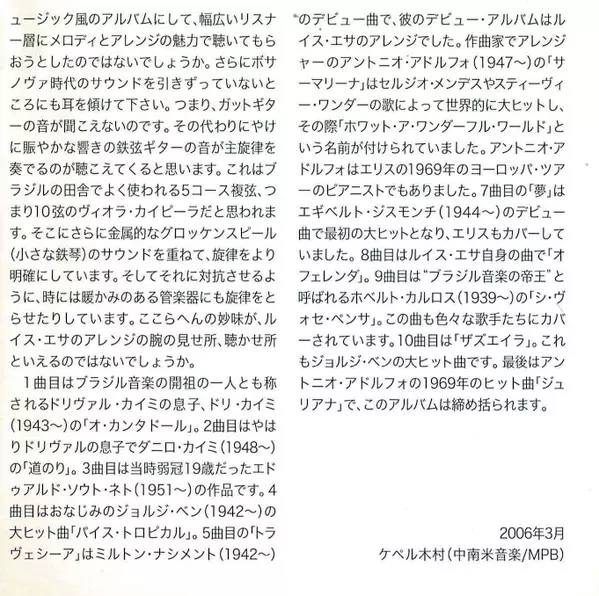 ュージック風のアルバムにして、幅広いリスナー層にメロディとアレンジの魅力で聴いてもらおうとしたのではないでしょうか。さらにボサノヴァ時代のサウンドを引きずっていないところにも耳を傾けて下さい。つまり、ガットギターの音が聞こえないのです。その代わりにやけに賑やかな響きの鉄弦ギターの音が主旋律を奏でるのが聴こえてくると思います。これはブラジルの田舎でよく使われる5コース複弦、つまり10弦のヴィオラ・カイピーラだと思われます。そこにさらに金属的なグロッケンスピール(小さな鉄琴)のサウンドを重ねて、旋律をより明確にしています。そしてそれに対抗させるように、時には暖かみのある管楽器にも旋律をとらせたりしています。ここらへんの妙味が、ルイス・エサのアレンジの腕の見せ所、聴かせ所といえるのではないでしょうか。

1曲目はブラジル音楽の開祖の一人とも称されるドリヴァル・カイミの息子、ドリ・カイミ(1943〜)の「オ・カンタドール」。2曲目はやはりドリヴァルの息子でダニロ・カイミ(1948〜)の「道のり」。3曲目は当時弱冠19歳だったエドゥアルド・ソウト・ネト(1951〜)の作品です。4曲目はおなじみのジョルジ・ベン(1942〜)の大ヒット曲「パイス・トロピカル」。5曲目の「トラヴェシーア」はミルトン・ナシメント(1942〜)のデビュー曲で、彼のデビュー・アルバムはルイス・エサのアレンジでした。作曲家でアレンジャーのアントニオ・アドルフォ(1947〜)の「サーマリーナ」はセルジオ・メンデスやスティーヴィー・ワンダーの歌によって世界的に大ヒットし、その際「ホワット・ア・ワンダーフル・ワールド」という名前が付けられていました。アントニオ・アドルフォはエリスの1969年のヨーロッパ・ツアーのピアニストでもありました。7曲目の「夢」はエギベルト・ジスモンチ(1944〜)のデビュー曲で最初の大ヒットとなり、エリスもカバーしていました。8曲目はルイス・エサ自身の曲で「オフェレンダ」。9曲目は"ブラジル音楽の帝王"と呼ばれるホベルト・カルロス(1939〜)の「シ・ヴォセ・ペンサ」。この曲も色々な歌手たちにカバーされています。10曲目は「ザズエイラ」。これもジョルジ・ベンの大ヒット曲です。最後はアントニオ・アドルフォの1969年のヒット曲「ジュリアナ」で、このアルバムは締め括られます。

2006年3月
ケペル木村(中南米音楽/MPB)